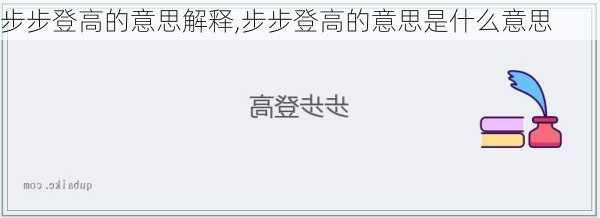 步步登高的意思解释,步步登高的意思是什么意思

步步登高

qubaike.com